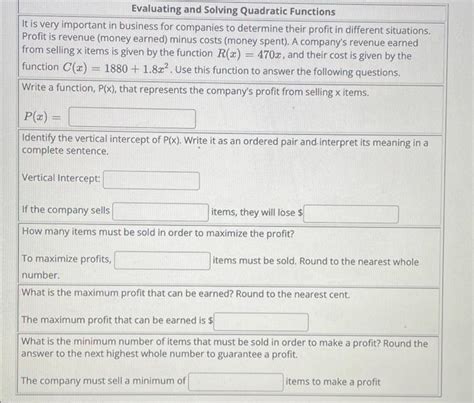 Evaluating and Solving Quadratic Functions

It is very important in business for companies to determine their profit in different situations. Profit is revenue (money earned) minus costs (money spent). A company's revenue earned from selling x items is given by the function $R(x) = 470x$, and their cost is given by the function $C(x) = 1880 + 1.8x^2$. Use this function to answer the following questions.

Write a function, P(x), that represents the company's profit from selling x items.

$P(x) =$

Identify the vertical intercept of P(x). Write it as an ordered pair and interpret its meaning in a complete sentence.

Vertical Intercept:

If the company sells items, they will lose $

How many items must be sold in order to maximize the profit?

To maximize profits, items must be sold. Round to the nearest whole number.

What is the maximum profit that can be earned? Round to the nearest cent.

The maximum profit that can be earned is $

What is the minimum number of items that must be sold in order to make a profit? Round the answer to the next highest whole number to guarantee a profit.

The company must sell a minimum of items to make a profit